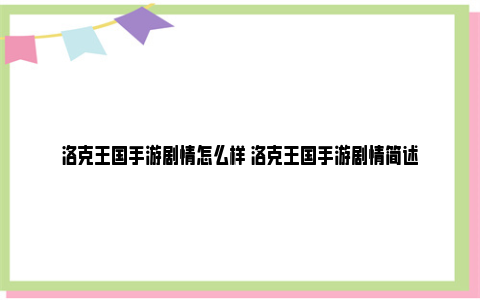 洛克王国手游剧情怎么样 洛克王国手游剧情简述